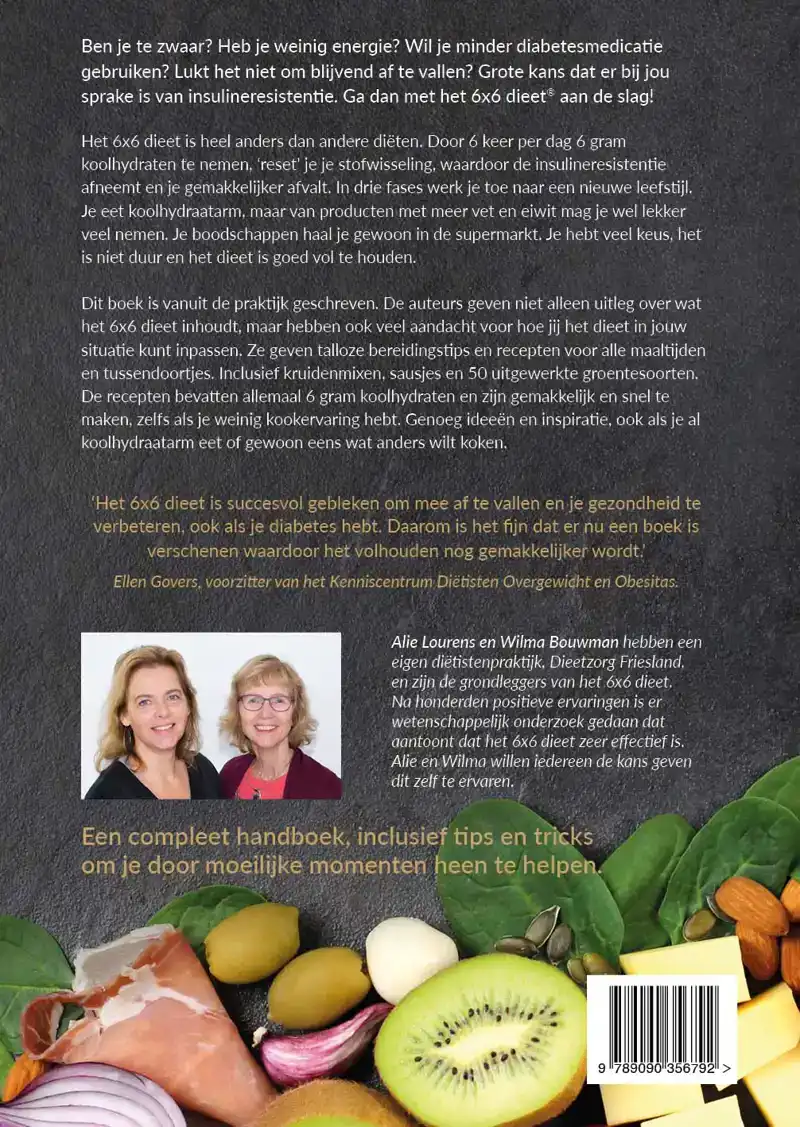 Ben je te zwaar? Heb je weinig energie? Wil je minder diabetesmedicatie gebruiken? Lukt het niet om blijvend af te vallen? Grote kans dat er bij jou sprake is van insulineresistentie. Ga dan met het 6x6 dieet® aan de slag!

Het 6x6 dieet is heel anders dan andere diëten. Door 6 keer per dag 6 gram koolhydraten te nemen, 'reset' je je stofwisseling, waardoor de insulineresistentie afneemt en je gemakkelijker afvalt. In drie fases werk je toe naar een nieuwe leefstijl. Je eet koolhydraatarm, maar van producten met meer vet en eiwit mag je wel lekker veel nemen. Je boodschappen haal je gewoon in de supermarkt. Je hebt veel keus, het is niet duur en het dieet is goed vol te houden.

Dit boek is vanuit de praktijk geschreven. De auteurs geven niet alleen uitleg over wat het 6x6 dieet inhoudt, maar hebben ook veel aandacht voor hoe jij het dieet in jouw situatie kunt inpassen. Ze geven talloze bereidingstips en recepten voor alle maaltijden en tussendoortjes. Inclusief kruidenmixen, sausjes en 50 uitgewerkte groentesoorten. De recepten bevatten allemaal 6 gram koolhydraten en zijn gemakkelijk en snel te maken, zelfs als je weinig kookervaring hebt. Genoeg ideeën en inspiratie, ook als je al koolhydraatarm eet of gewoon eens wat anders wilt koken.

'Het 6x6 dieet is succesvol gebleken om mee af te vallen en je gezondheid te verbeteren, ook als je diabetes hebt. Daarom is het fijn dat er nu een boek is verschenen waardoor het volhouden nog gemakkelijker wordt.'

Ellen Govers, voorzitter van het Kenniscentrum Diëtisten Overgewicht en Obesitas.

Alie Lourens en Wilma Bouwman hebben een eigen diëtistenpraktijk, Dieetzorg Friesland, en zijn de grondleggers van het 6x6 dieet. Na honderden positieve ervaringen is er wetenschappelijk onderzoek gedaan dat aantoont dat het 6x6 dieet zeer effectief is. Alie en Wilma willen iedereen de kans geven dit zelf te ervaren.

Een compleet handboek, inclusief tips en tricks om je door moeilijke momenten heen te helpen.

9 789090 356792 >